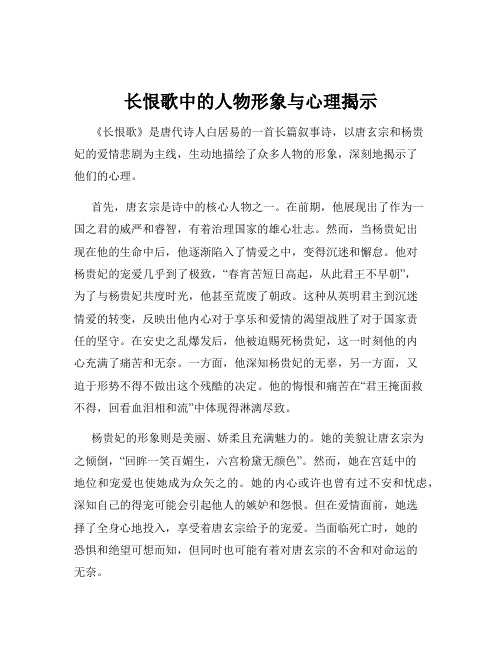 长恨歌中的人物形象与心理揭示

《长恨歌》是唐代诗人白居易的一首长篇叙事诗，以唐玄宗和杨贵妃的爱情悲剧为主线，生动地描绘了众多人物的形象，深刻地揭示了他们的心理。

首先，唐玄宗是诗中的核心人物之一。在前期，他展现出了作为一国之君的威严和睿智，有着治理国家的雄心壮志。然而，当杨贵妃出现在他的生命中后，他逐渐陷入了情爱之中，变得沉迷和懈怠。他对杨贵妃的宠爱几乎到了极致，“春宵苦短日高起，从此君王不早朝”，为了与杨贵妃共度时光，他甚至荒废了朝政。这种从英明君主到沉迷情爱的转变，反映出他内心对于享乐和爱情的渴望战胜了对于国家责任的坚守。在安史之乱爆发后，他被迫赐死杨贵妃，这一时刻他的内心充满了痛苦和无奈。一方面，他深知杨贵妃的无辜，另一方面，又迫于形势不得不做出这个残酷的决定。他的悔恨和痛苦在“君王掩面救不得，回看血泪相和流”中体现得淋漓尽致。

杨贵妃的形象则是美丽、娇柔且充满魅力的。她的美貌让唐玄宗为之倾倒，“回眸一笑百媚生，六宫粉黛无颜色”。然而，她在宫廷中的地位和宠爱也使她成为众矢之的。她的内心或许也曾有过不安和忧虑，深知自己的得宠可能会引起他人的嫉妒和怨恨。但在爱情面前，她选择了全身心地投入，享受着唐玄宗给予的宠爱。当面临死亡时，她的恐惧和绝望可想而知，但同时也可能有着对唐玄宗的不舍和对命运的无奈。